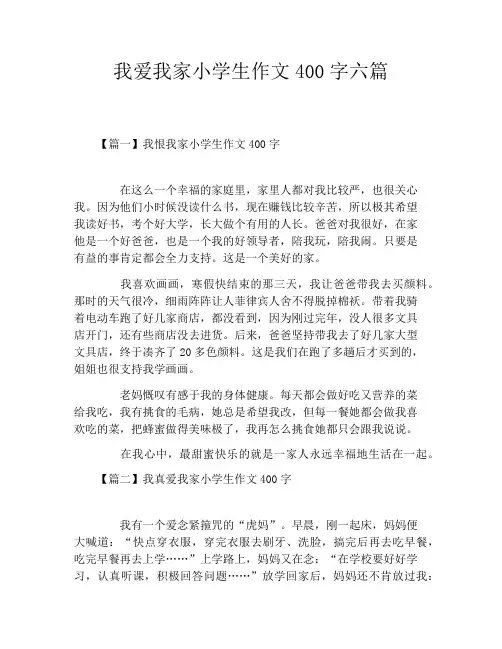 我爱我家小学生作文 400 字六篇

【篇一】我恨我家小学生作文 400 字

在这么一个幸福的家庭里，家里人都对我比较严，也很关心我。因为他们小时候没读什么书，现在赚钱比较辛苦，所以极其希望我读好书，考个好大学，长大做个有用的人长。爸爸对我很好，在家他是一个好爸爸，也是一个我的好领导者，陪我玩，陪我闹。只要是有益的事肯定都会全力支持。这是一个美好的家。

我喜欢画画，寒假快结束的那三天，我让爸爸带我去买颜料。那时的天气很冷，细雨阵阵让人菲律宾人舍不得脱掉棉袄。带着我骑着电动车跑了好几家商店，都没看到，因为刚过完年，没人很多文具店开门，还有些商店没去进货。后来，爸爸坚持带我去了好几家大型文具店，终于凑齐了 20 多色颜料。这是我们在跑了多趟后才买到的，姐姐也很支持我学画画。

老妈慨叹有感于我的身体健康。每天都会做好吃又营养的菜给我吃，我有挑食的毛病，她总是希望我改，但每一餐她都会做我喜欢吃的菜，把蜂蜜做得美味极了，我再怎么挑食她都只会跟我说说。

在我心中，最甜蜜快乐的就是一家人永远幸福地生活在一起。

【篇二】我真爱我家小学生作文 400 字

我有一个爱念紧箍咒的“虎妈”。早晨，刚一起床，妈妈便大喊道：“快点穿衣服，穿完衣服去刷牙、洗脸，搞完后再去吃早餐，吃完早餐再去上学……”上学路上，妈妈又在念：“在学校要好好学习，认真听课，积极回答问题……”放学回家后，妈妈还不肯放过我：